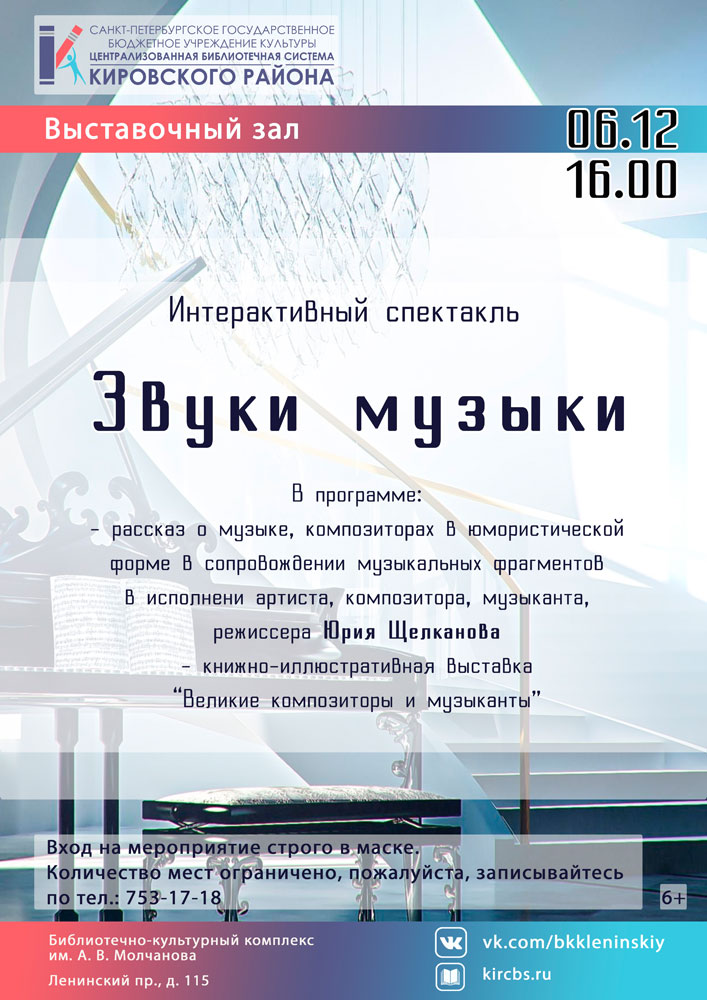 САНКТ-ПЕТЕРБУРГСКОЕ ГОСУДАРСТВЕННОЕ
БЮДЖЕТНОЕ УЧРЕЖДЕНИЕ КУЛЬТУРЫ
ЦЕНТРАЛИЗОВАННАЯ БИБЛИОТЕЧНАЯ СИСТЕМА
КИРОВСКОГО РАЙОНА

Выставочный зал

06.12
16.00

Интерактивный спектакль

Звуки музыки

В программе:
- рассказ о музыке, композиторах в юмористической форме в сопровождении музыкальных фрагментов в исполнени артиста, композитора, музыканта, режиссера Юрия Щелканова
- книжно-иллюстративная выставка "Великие композиторы и музыканты"

Вход на мероприятие строго в маске.
Количество мест ограничено, пожалуйста, записывайтесь по тел.: 753-17-18

6+

Библиотечно-культурный комплекс
им. А. В. Молчанова
Ленинский пр., д. 115

vk.com/bkkleninskiy
kircbs.ru